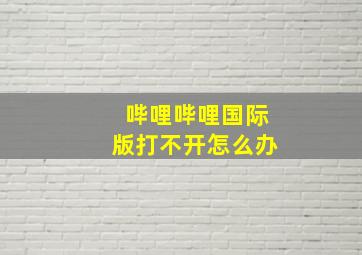 哔哩哔哩国际版打不开怎么办